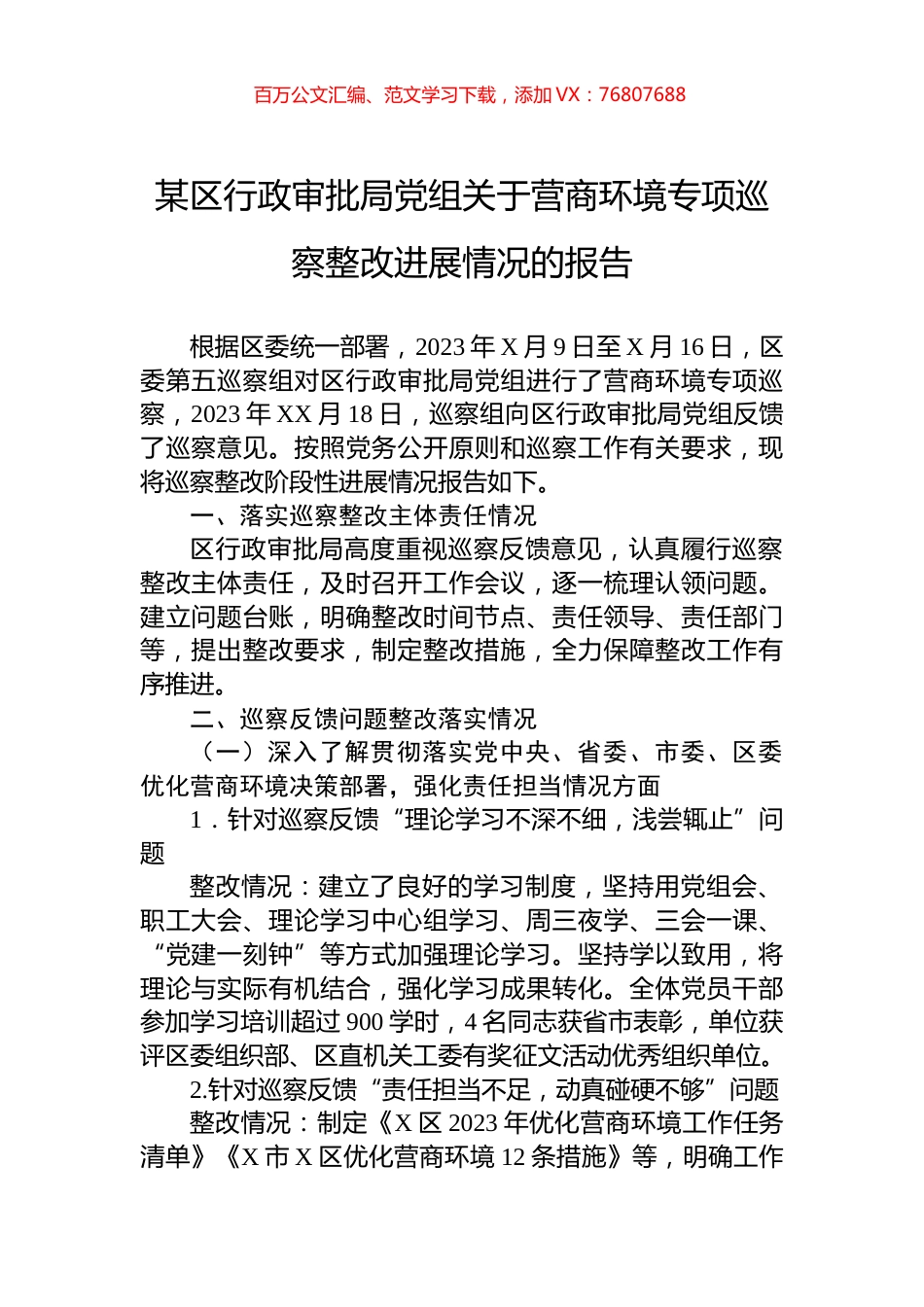 百万公文汇编、范文学习下载，添加 VX：76807688

某区行政审批局党组关于营商环境专项巡察整改进展情况的报告

根据区委统一部署，2023 年 X 月 9 日至 X 月 16 日，区委第五巡察组对区行政审批局党组进行了营商环境专项巡察，2023 年 XX 月 18 日，巡察组向区行政审批局党组反馈了巡察意见。按照党务公开原则和巡察工作有关要求，现将巡察整改阶段性进展情况报告如下。

一、落实巡察整改主体责任情况

区行政审批局高度重视巡察反馈意见，认真履行巡察整改主体责任，及时召开工作会议，逐一梳理认领问题。建立问题台账，明确整改时间节点、责任领导、责任部门等，提出整改要求，制定整改措施，全力保障整改工作有序推进。

二、巡察反馈问题整改落实情况

（一）深入了解贯彻落实党中央、省委、市委、区委优化营商环境决策部署，强化责任担当情况方面

1．针对巡察反馈“理论学习不深不细，浅尝辄止”问题

整改情况：建立了良好的学习制度，坚持用党组会、职工大会、理论学习中心组学习、周三夜学、三会一课、“党建一刻钟”等方式加强理论学习。坚持学以致用，将理论与实际有机结合，强化学习成果转化。全体党员干部参加学习培训超过 900 学时，4 名同志获省市表彰，单位获评区委组织部、区直机关工委有奖征文活动优秀组织单位。

2.针对巡察反馈“责任担当不足，动真碰硬不够”问题

整改情况：制定《X 区 2023 年优化营商环境工作任务清单》《X 市 X 区优化营商环境 12 条措施》等，明确工作